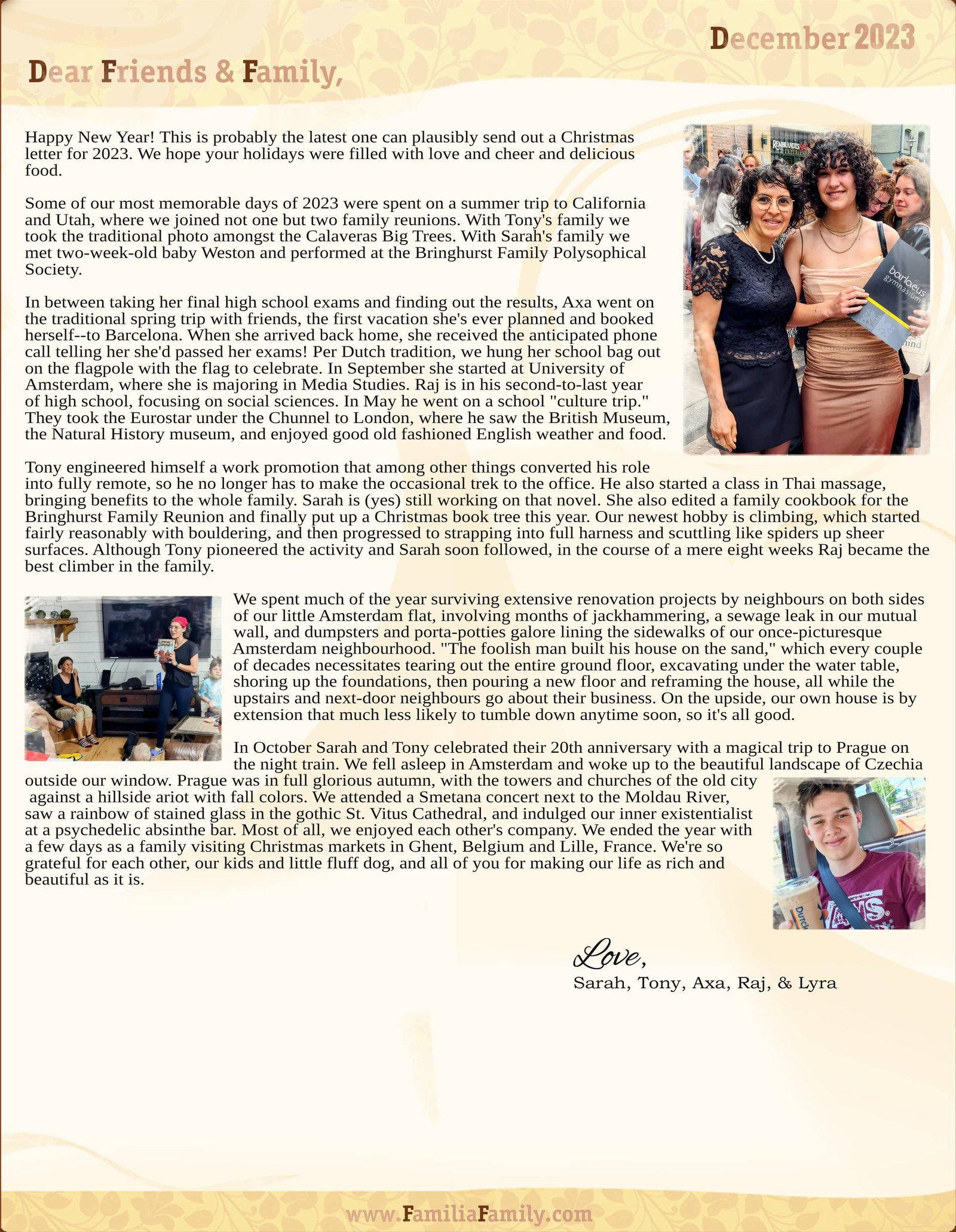 December 2023

Dear Friends & Family,

Happy New Year! This is probably the latest one can plausibly send out a Christmas letter for 2023. We hope your holidays were filled with love and cheer and delicious food.

Some of our most memorable days of 2023 were spent on a summer trip to California and Utah, where we joined not one but two family reunions. With Tony's family we took the traditional photo amongst the Calaveras Big Trees. With Sarah's family we met two-week-old baby Weston and performed at the Bringhurst Family Polysophical Society.

In between taking her final high school exams and finding out the results, Axa went on the traditional spring trip with friends, the first vacation she's ever planned and booked herself--to Barcelona. When she arrived back home, she received the anticipated phone call telling her she'd passed her exams! Per Dutch tradition, we hung her school bag out on the flagpole with the flag to celebrate. In September she started at University of Amsterdam, where she is majoring in Media Studies. Raj is in his second-to-last year of high school, focusing on social sciences. In May he went on a school "culture trip." They took the Eurostar under the Chunnel to London, where he saw the British Museum, the Natural History museum, and enjoyed good old fashioned English weather and food.

REMBRANDTS

barlaeus gymnasium

Tony engineered himself a work promotion that among other things converted his role into fully remote, so he no longer has to make the occasional trek to the office. He also started a class in Thai massage, bringing benefits to the whole family. Sarah is (yes) still working on that novel. She also edited a family cookbook for the Bringhurst Family Reunion and finally put up a Christmas book tree this year. Our newest hobby is climbing, which started fairly reasonably with bouldering, and then progressed to strapping into full harness and scuttling like spiders up sheer surfaces. Although Tony pioneered the activity and Sarah soon followed, in the course of a mere eight weeks Raj became the best climber in the family.

We spent much of the year surviving extensive renovation projects by neighbours on both sides of our little Amsterdam flat, involving months of jackhammering, a sewage leak in our mutual wall, and dumpsters and porta-potties galore lining the sidewalks of our once-picturesque Amsterdam neighbourhood. "The foolish man built his house on the sand," which every couple of decades necessitates tearing out the entire ground floor, excavating under the water table, shoring up the foundations, then pouring a new floor and reframing the house, all while the upstairs and next-door neighbours go about their business. On the upside, our own house is by extension that much less likely to tumble down anytime soon, so it's all good.

In October Sarah and Tony celebrated their 20th anniversary with a magical trip to Prague on the night train. We fell asleep in Amsterdam and woke up to the beautiful landscape of Czechia outside our window. Prague was in full glorious autumn, with the towers and churches of the old city against a hillside ariot with fall colors. We attended a Smetana concert next to the Moldau River, saw a rainbow of stained glass in the gothic St. Vitus Cathedral, and indulged our inner existentialist at a psychedelic absinthe bar. Most of all, we enjoyed each other's company. We ended the year with a few days as a family visiting Christmas markets in Ghent, Belgium and Lille, France. We're so grateful for each other, our kids and little fluff dog, and all of you for making our life as rich and beautiful as it is.

Love,
Sarah, Tony, Axa, Raj, & Lyra

www.FamiliaFamily.com